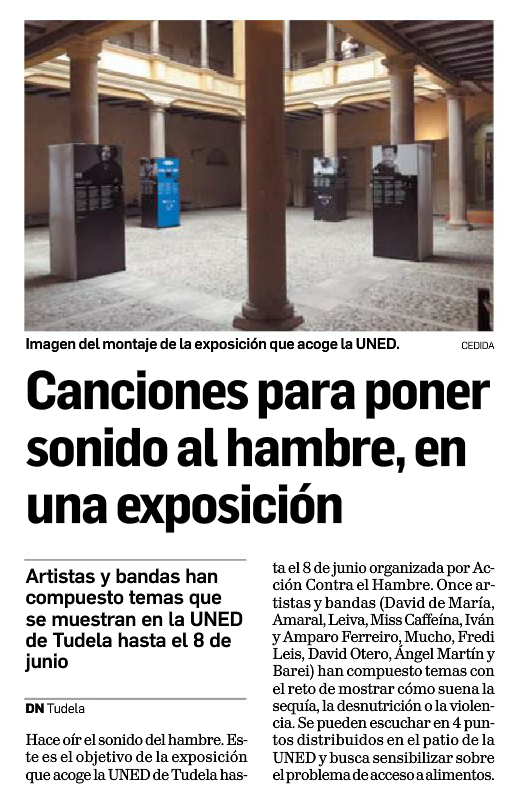 Imagen del montaje de la exposición que acoge la UNED. CEDIDA

Canciones para poner sonido al hambre, en una exposición

Artistas y bandas han compuesto temas que se muestran en la UNED de Tudela hasta el 8 de junio

DN Tudela

Hace oír el sonido del hambre. Este es el objetivo de la exposición que acoge la UNED de Tudela hasta el 8 de junio organizada por Acción Contra el Hambre. Once artistas y bandas (David de María, Amaral, Leiva, Miss Caffeína, Iván y Amparo Ferreiro, Mucho, Fredi Leis, David Otero, Ángel Martín y Barei) han compuesto temas con el reto de mostrar cómo suena la sequía, la desnutrición o la violencia. Se pueden escuchar en 4 puntos distribuidos en el patio de la UNED y busca sensibilizar sobre el problema de acceso a alimentos.